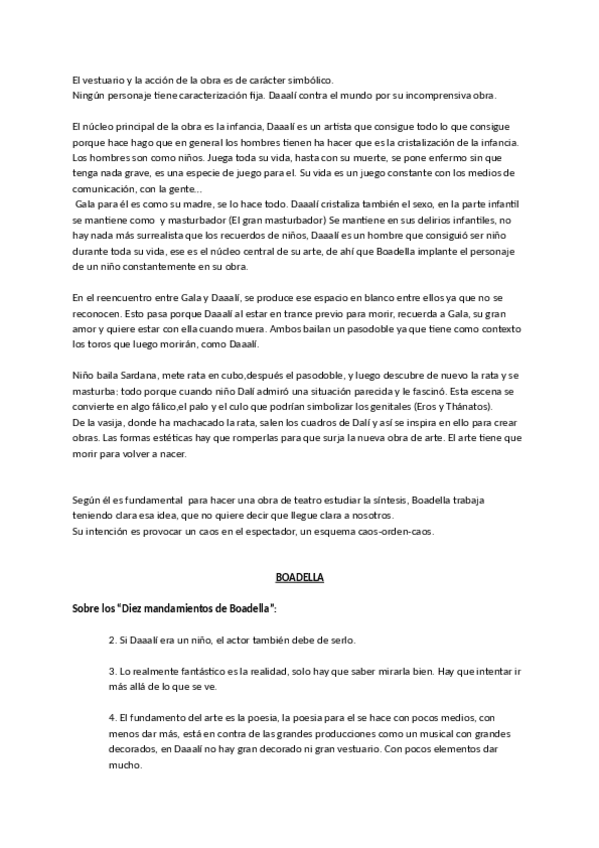 El vestuario y la acción de la obra es de carácter simbólico.
Ningún personaje tiene caracterización fija. Daaalí contra el mundo por su incomprensiva obra.

El núcleo principal de la obra es la infancia, Daaalí es un artista que consigue todo lo que consigue porque hace hago que en general los hombres tienen ha hacer que es la cristalización de la infancia. Los hombres son como niños. Juega toda su vida, hasta con su muerte, se pone enfermo sin que tenga nada grave, es una especie de juego para el. Su vida es un juego constante con los medios de comunicación, con la gente...
Gala para él es como su madre, se lo hace todo. Daaalí cristaliza también el sexo, en la parte infantil se mantiene como y masturbador (El gran masturbador) Se mantiene en sus delirios infantiles, no hay nada más surrealista que los recuerdos de niños, Daaalí es un hombre que consiguió ser niño durante toda su vida, ese es el núcleo central de su arte, de ahí que Boadella implante el personaje de un niño constantemente en su obra.

En el reencuentro entre Gala y Daaalí, se produce ese espacio en blanco entre ellos ya que no se reconocen. Esto pasa porque Daaalí al estar en trance previo para morir, recuerda a Gala, su gran amor y quiere estar con ella cuando muera. Ambos bailan un pasodoble ya que tiene como contexto los toros que luego morirán, como Daaalí.

Niño baila Sardana, mete rata en cubo,después el pasodoble, y luego descubre de nuevo la rata y se masturba: todo porque cuando niño Dalí admiró una situación parecida y le fascinó. Esta escena se convierte en algo fálico,el palo y el culo que podrían simbolizar los genitales (Eros y Thánatos).
De la vasija, donde ha machacado la rata, salen los cuadros de Dalí y así se inspira en ello para crear obras. Las formas estéticas hay que romperlas para que surja la nueva obra de arte. El arte tiene que morir para volver a nacer.

Según él es fundamental para hacer una obra de teatro estudiar la síntesis, Boadella trabaja teniendo clara esa idea, que no quiere decir que llegue clara a nosotros.
Su intención es provocar un caos en el espectador, un esquema caos-orden-caos.

BOADELLA

Sobre los "Diez mandamientos de Boadella":

2. Si Daaalí era un niño, el actor también debe de serlo.

3. Lo realmente fantástico es la realidad, solo hay que saber mirarla bien. Hay que intentar ir más allá de lo que se ve.

4. El fundamento del arte es la poesia, la poesia para el se hace con pocos medios, con menos dar más, está en contra de las grandes producciones como un musical con grandes decorados, en Daaalí no hay gran decorado ni gran vestuario. Con pocos elementos dar mucho.